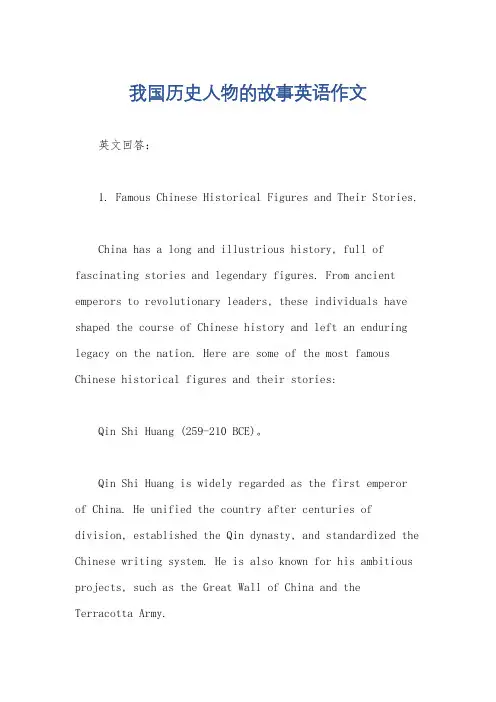 我国历史人物的故事英语作文

英文回答：

1. Famous Chinese Historical Figures and Their Stories.

China has a long and illustrious history, full of fascinating stories and legendary figures. From ancient emperors to revolutionary leaders, these individuals have shaped the course of Chinese history and left an enduring legacy on the nation. Here are some of the most famous Chinese historical figures and their stories:

Qin Shi Huang (259-210 BCE)。

Qin Shi Huang is widely regarded as the first emperor of China. He unified the country after centuries of division, established the Qin dynasty, and standardized the Chinese writing system. He is also known for his ambitious projects, such as the Great Wall of China and the Terracotta Army.